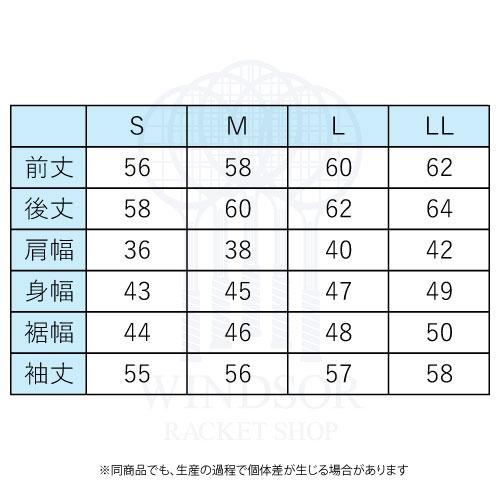 | | S | M | L | LL |
|---|---|---|---|---|
| 前丈 | 56 | 58 | 60 | 62 |
| 後丈 | 58 | 60 | 62 | 64 |
| 肩幅 | 36 | 38 | 40 | 42 |
| 身幅 | 43 | 45 | 47 | 49 |
| 裾幅 | 44 | 46 | 48 | 50 |
| 袖丈 | 55 | 56 | 57 | 58 |

WINDSOR
RACKET SHOP

※同商品でも、生産の過程で個体差が生じる場合があります